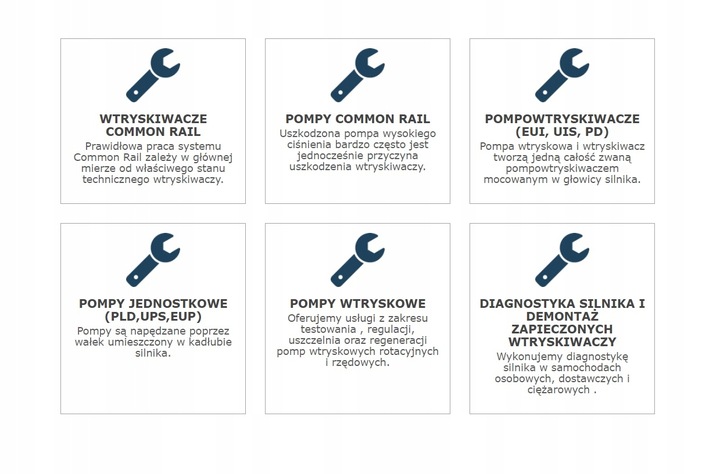 WTRYSKIWACZE COMMON RAIL

Prawidłowa praca systemu Common Rail zależy w głównej mierze od właściwego stanu technicznego wtryskiwaczy.

POMPY COMMON RAIL

Uszkodzona pompa wysokiego ciśnienia bardzo często jest jednocześnie przyczyna uszkodzenia wtryskiwaczy.

POMPOWTRYSKIWACZE (EUI, UIS, PD)

Pompa wtryskowa i wtryskiwacz tworzą jedną całość zwaną pompowtryskiwaczem mocowanym w głowicy silnika.

POMPY JEDNOSTKOWE (PLD,UPS,EUP)

Pompy są napędzane poprzez wałek umieszczony w kadłubie silnika.

POMPY WTRYSKOWE

Oferujemy usługi z zakresu testowania , regulacji, uszczelnia oraz regeneracji pomp wtryskowych rotacyjnych i rzędowych.

DIAGNOSTYKA SILNIKA I DEMONTAŻ ZAPIECZONYCH WTRYSKIWACZY

Wykonujemy diagnostykę silnika w samochodach osobowych, dostawczych i ciężarowych .